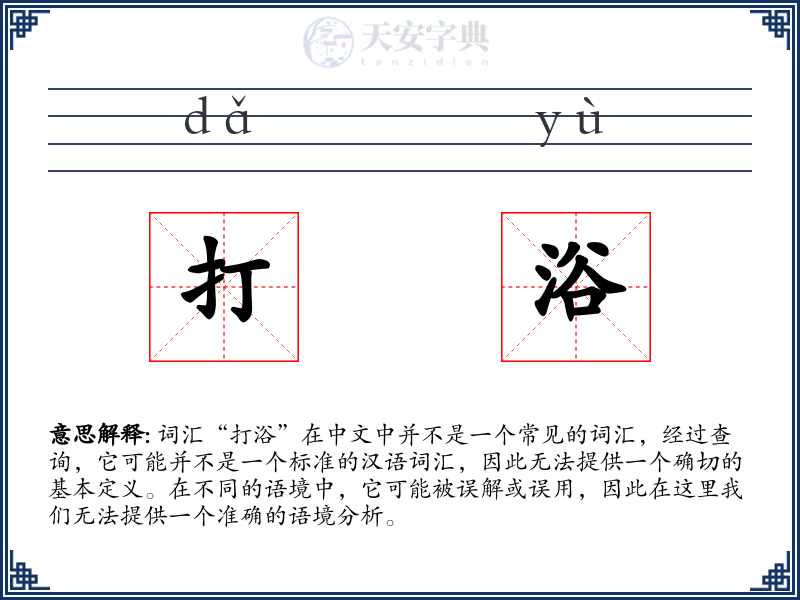 天安字典
tanzidian

dǎ yù

打 浴

意思解释: 词汇“打浴”在中文中并不是一个常见的词汇，经过查询，它可能并不是一个标准的汉语词汇，因此无法提供一个确切的基本定义。在不同的语境中，它可能被误解或误用，因此在这里我们无法提供一个准确的语境分析。